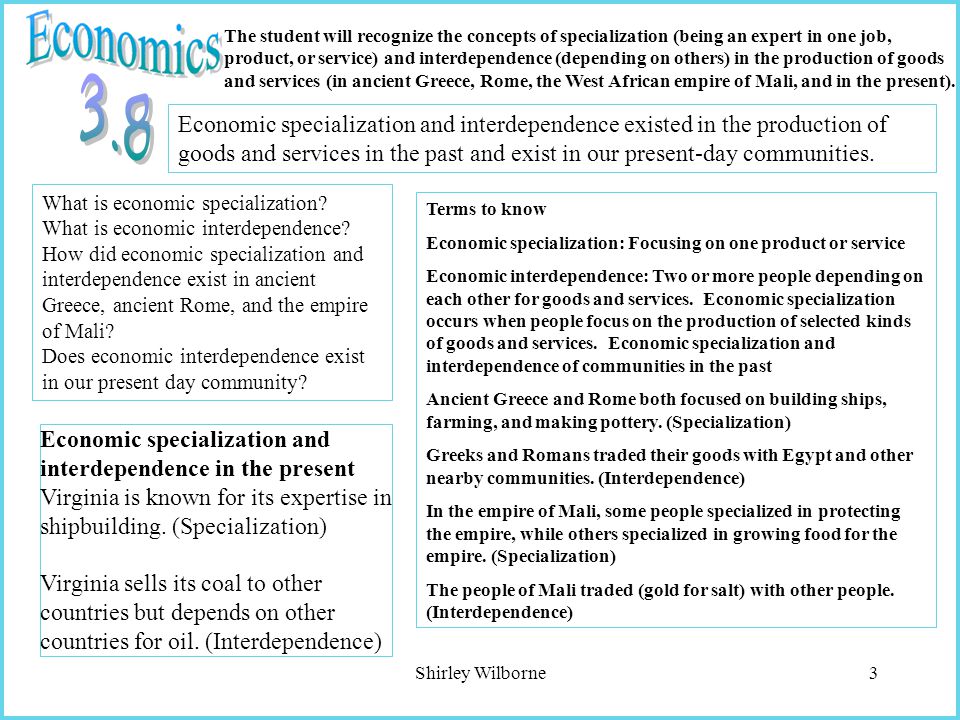 Economics

3.8

The student will recognize the concepts of specialization (being an expert in one job, product, or service) and interdependence (depending on others) in the production of goods and services (in ancient Greece, Rome, the West African empire of Mali, and in the present).

Economic specialization and interdependence existed in the production of goods and services in the past and exist in our present-day communities.

What is economic specialization?
What is economic interdependence?
How did economic specialization and interdependence exist in ancient Greece, ancient Rome, and the empire of Mali?
Does economic interdependence exist in our present day community?

Economic specialization and interdependence in the present
Virginia is known for its expertise in shipbuilding. (Specialization)

Virginia sells its coal to other countries but depends on other countries for oil. (Interdependence)

Terms to know

Economic specialization: Focusing on one product or service

Economic interdependence: Two or more people depending on each other for goods and services. Economic specialization occurs when people focus on the production of selected kinds of goods and services. Economic specialization and interdependence of communities in the past

Ancient Greece and Rome both focused on building ships, farming, and making pottery. (Specialization)

Greeks and Romans traded their goods with Egypt and other nearby communities. (Interdependence)

In the empire of Mali, some people specialized in protecting the empire, while others specialized in growing food for the empire. (Specialization)

The people of Mali traded (gold for salt) with other people. (Interdependence)

Shirley Wilborne

3